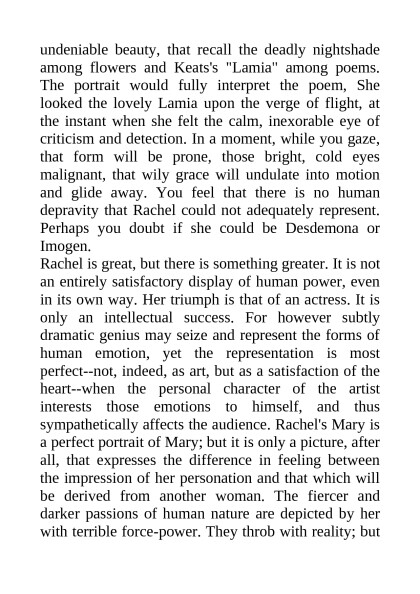 undeniable beauty, that recall the deadly nightshade among flowers and Keats's "Lamia" among poems. The portrait would fully interpret the poem, She looked the lovely Lamia upon the verge of flight, at the instant when she felt the calm, inexorable eye of criticism and detection. In a moment, while you gaze, that form will be prone, those bright, cold eyes malignant, that wily grace will undulate into motion and glide away. You feel that there is no human depravity that Rachel could not adequately represent. Perhaps you doubt if she could be Desdemona or Imogen.
Rachel is great, but there is something greater. It is not an entirely satisfactory display of human power, even in its own way. Her triumph is that of an actress. It is only an intellectual success. For however subtly dramatic genius may seize and represent the forms of human emotion, yet the representation is most perfect--not, indeed, as art, but as a satisfaction of the heart--when the personal character of the artist interests those emotions to himself, and thus sympathetically affects the audience. Rachel's Mary is a perfect portrait of Mary; but it is only a picture, after all, that expresses the difference in feeling between the impression of her personation and that which will be derived from another woman. The fiercer and darker passions of human nature are depicted by her with terrible force-power. They throb with reality; but